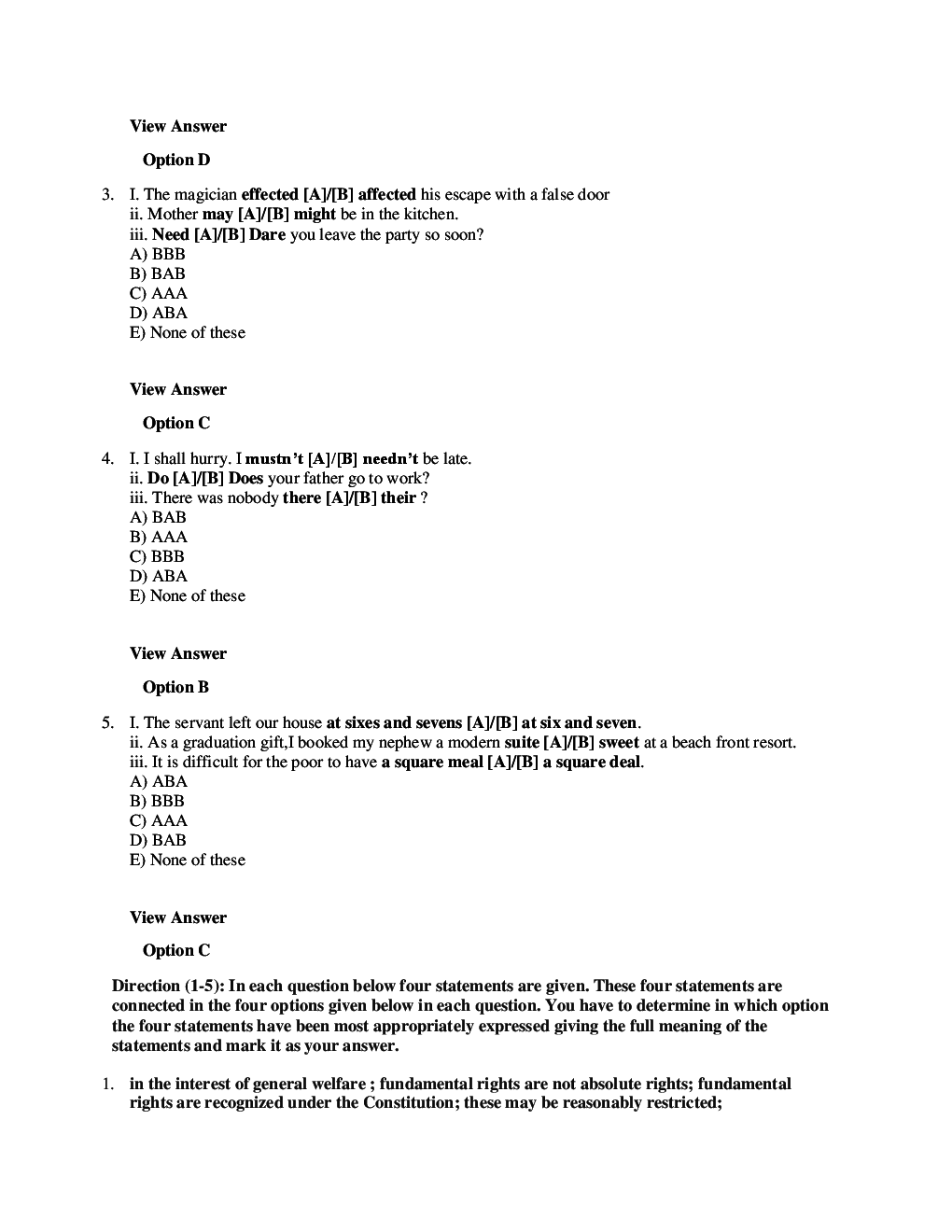 View Answer

Option D

3. I. The magician effected [A]/[B] affected his escape with a false door
ii. Mother may [A]/[B] might be in the kitchen.
iii. Need [A]/[B] Dare you leave the party so soon?
A) BBB
B) BAB
C) AAA
D) ABA
E) None of these

View Answer

Option C

4. I. I shall hurry. I mustn't [A]/[B] needn't be late.
ii. Do [A]/[B] Does your father go to work?
iii. There was nobody there [A]/[B] their ?
A) BAB
B) AAA
C) BBB
D) ABA
E) None of these

View Answer

Option B

5. I. The servant left our house at sixes and sevens [A]/[B] at six and seven.
ii. As a graduation gift,I booked my nephew a modern suite [A]/[B] sweet at a beach front resort.
iii. It is difficult for the poor to have a square meal [A]/[B] a square deal.
A) ABA
B) BBB
C) AAA
D) BAB
E) None of these

View Answer

Option C

Direction (1-5): In each question below four statements are given. These four statements are connected in the four options given below in each question. You have to determine in which option the four statements have been most appropriately expressed giving the full meaning of the statements and mark it as your answer.

1. in the interest of general welfare ; fundamental rights are not absolute rights; fundamental rights are recognized under the Constitution; these may be reasonably restricted;